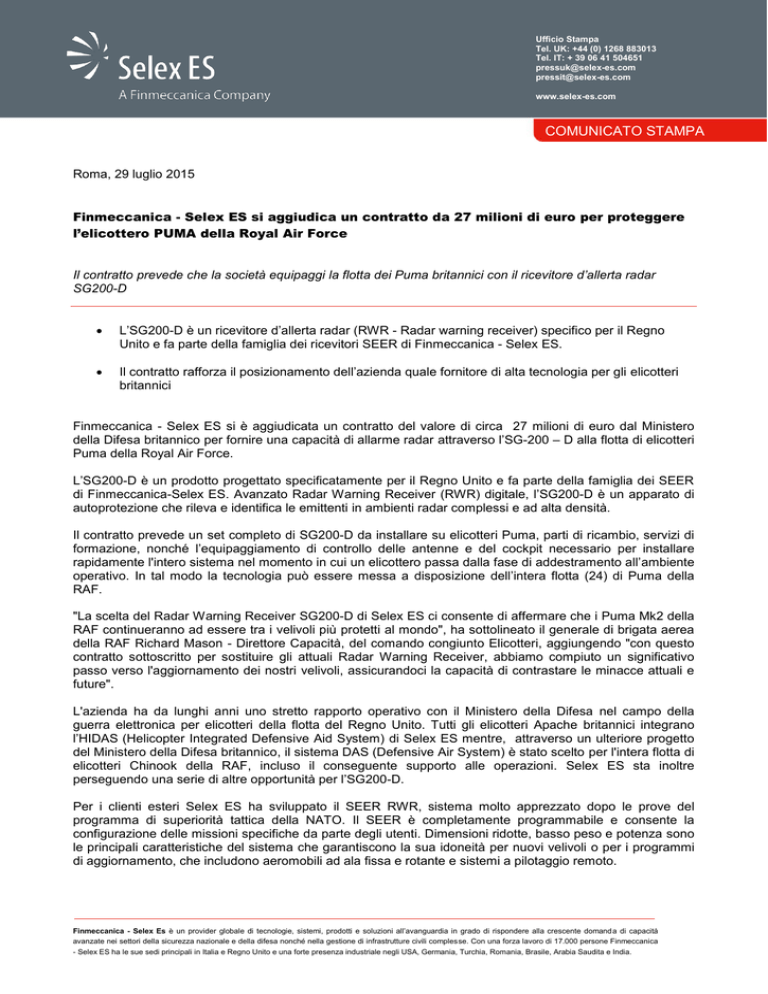 Selex ES
A Finmeccanica Company

Ufficio Stampa
Tel. UK: +44 (0) 1268 883013
Tel. IT: + 39 06 41 504651
pressuk@selex-es.com
pressit@selex-es.com

www.selex-es.com

COMUNICATO STAMPA

Roma, 29 luglio 2015

Finmeccanica - Selex ES si aggiudica un contratto da 27 milioni di euro per proteggere l'elicottero PUMA della Royal Air Force

Il contratto prevede che la società equipaggi la flotta dei Puma britannici con il ricevitore d'allerta radar SG200-D

• L'SG200-D è un ricevitore d'allerta radar (RWR - Radar warning receiver) specifico per il Regno Unito e fa parte della famiglia dei ricevitori SEER di Finmeccanica - Selex ES.

• Il contratto rafforza il posizionamento dell'azienda quale fornitore di alta tecnologia per gli elicotteri britannici

Finmeccanica - Selex ES si è aggiudicata un contratto del valore di circa 27 milioni di euro dal Ministero della Difesa britannico per fornire una capacità di allarme radar attraverso l'SG-200 – D alla flotta di elicotteri Puma della Royal Air Force.

L'SG200-D è un prodotto progettato specificatamente per il Regno Unito e fa parte della famiglia dei SEER di Finmeccanica-Selex ES. Avanzato Radar Warning Receiver (RWR) digitale, l'SG200-D è un apparato di autoprotezione che rileva e identifica le emittenti in ambienti radar complessi e ad alta densità.

Il contratto prevede un set completo di SG200-D da installare su elicotteri Puma, parti di ricambio, servizi di formazione, nonché l'equipaggiamento di controllo delle antenne e del cockpit necessario per installare rapidamente l'intero sistema nel momento in cui un elicottero passa dalla fase di addestramento all'ambiente operativo. In tal modo la tecnologia può essere messa a disposizione dell'intera flotta (24) di Puma della RAF.

"La scelta del Radar Warning Receiver SG200-D di Selex ES ci consente di affermare che i Puma Mk2 della RAF continueranno ad essere tra i velivoli più protetti al mondo", ha sottolineato il generale di brigata aerea della RAF Richard Mason - Direttore Capacità, del comando congiunto Elicotteri, aggiungendo "con questo contratto sottoscritto per sostituire gli attuali Radar Warning Receiver, abbiamo compiuto un significativo passo verso l'aggiornamento dei nostri velivoli, assicurandoci la capacità di contrastare le minacce attuali e future".

L'azienda ha da lunghi anni uno stretto rapporto operativo con il Ministero della Difesa nel campo della guerra elettronica per elicotteri della flotta del Regno Unito. Tutti gli elicotteri Apache britannici integrano l'HIDAS (Helicopter Integrated Defensive Aid System) di Selex ES mentre, attraverso un ulteriore progetto del Ministero della Difesa britannico, il sistema DAS (Defensive Air System) è stato scelto per l'intera flotta di elicotteri Chinook della RAF, incluso il conseguente supporto alle operazioni. Selex ES sta inoltre perseguendo una serie di altre opportunità per l'SG200-D.

Per i clienti esteri Selex ES ha sviluppato il SEER RWR, sistema molto apprezzato dopo le prove del programma di superiorità tattica della NATO. Il SEER è completamente programmabile e consente la configurazione delle missioni specifiche da parte degli utenti. Dimensioni ridotte, basso peso e potenza sono le principali caratteristiche del sistema che garantiscono la sua idoneità per nuovi velivoli o per i programmi di aggiornamento, che includono aeromobili ad ala fissa e rotante e sistemi a pilotaggio remoto.

Finmeccanica - Selex Es è un provider globale di tecnologie, sistemi, prodotti e soluzioni all'avanguardia in grado di rispondere alla crescente domanda di capacità avanzate nei settori della sicurezza nazionale e della difesa nonché nella gestione di infrastrutture civili complesse. Con una forza lavoro di 17.000 persone Finmeccanica - Selex ES ha le sue sedi principali in Italia e Regno Unito e una forte presenza industriale negli USA, Germania, Turchia, Romania, Brasile, Arabia Saudita e India.